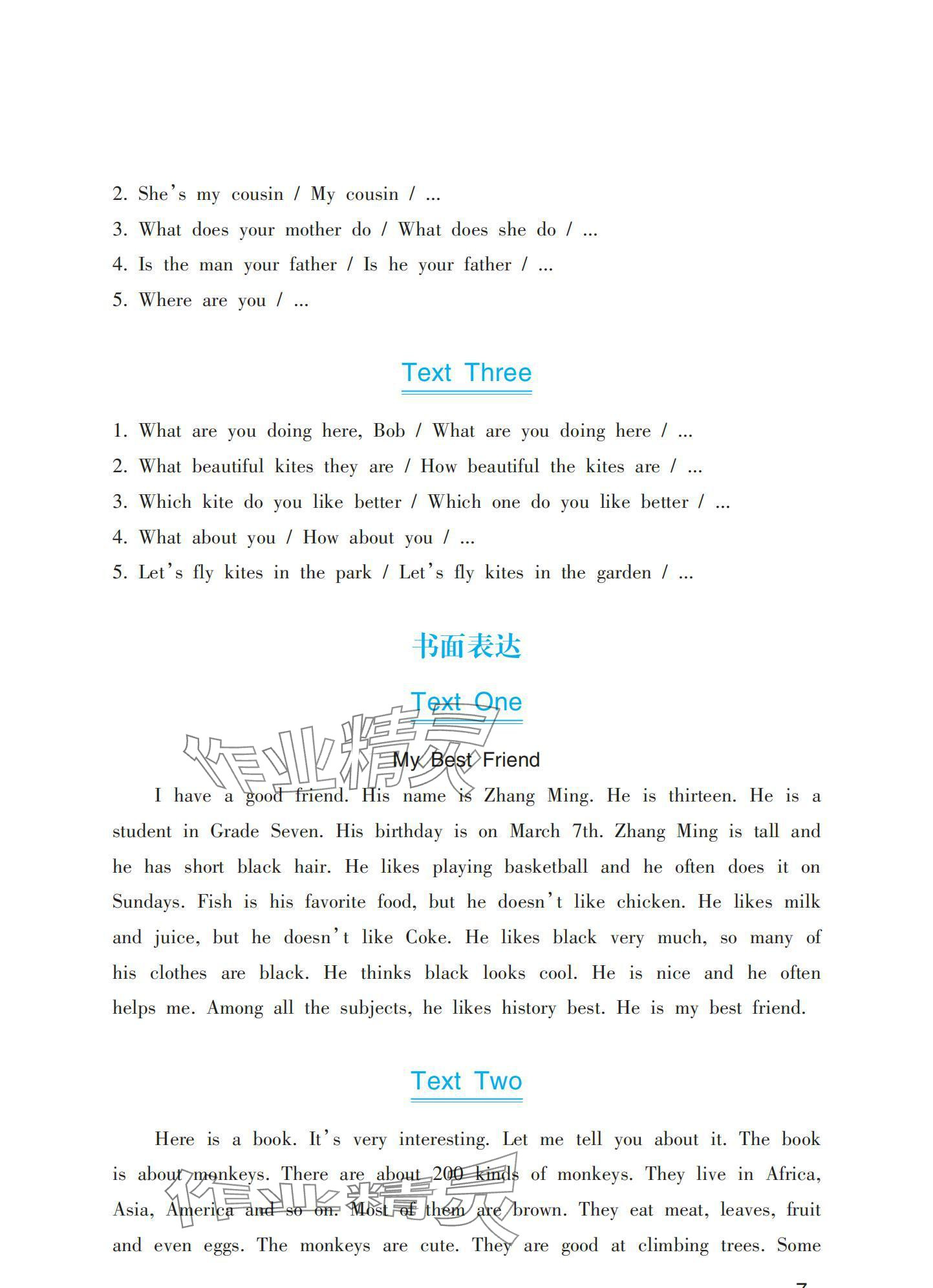 2. She's my cousin / My cousin / ...
3. What does your mother do / What does she do / ...
4. Is the man your father / Is he your father / ...
5. Where are you / ...

Text Three

1. What are you doing here, Bob / What are you doing here / ...
2. What beautiful kites they are / How beautiful the kites are / ...
3. Which kite do you like better / Which one do you like better / ...
4. What about you / How about you / ...
5. Let's fly kites in the park / Let's fly kites in the garden / ...

书面表达

Text One

作业精灵

My Best Friend

I have a good friend. His name is Zhang Ming. He is thirteen. He is a student in Grade Seven. His birthday is on March 7th. Zhang Ming is tall and he has short black hair. He likes playing basketball and he often does it on Sundays. Fish is his favorite food, but he doesn't like chicken. He likes milk and juice, but he doesn't like Coke. He likes black very much, so many of his clothes are black. He thinks black looks cool. He is nice and he often helps me. Among all the subjects, he likes history best. He is my best friend.

Text Two

Here is a book. It's very interesting. Let me tell you about it. The book is about monkeys. There are about 200 kinds of monkeys. They live in Africa, Asia, America and so on. Most of them are brown. They eat meat, leaves, fruit and even eggs. The monkeys are cute. They are good at climbing trees. Some

作业精灵

7